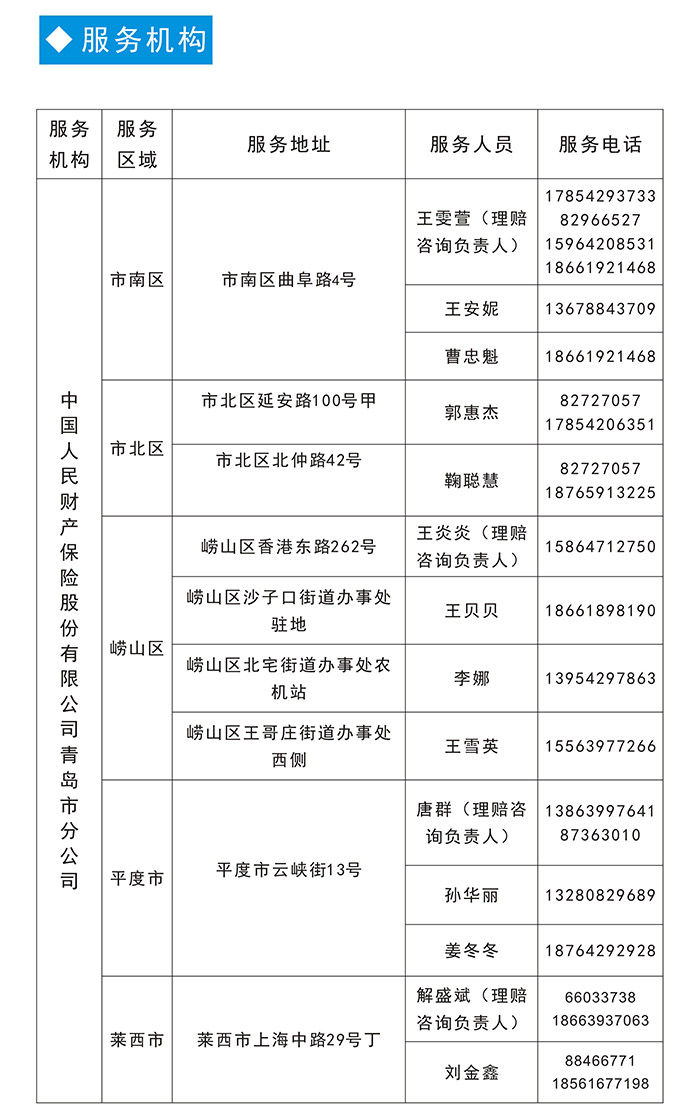 ◆ 服务机构

| 服务机构 | 服务区域 | 服务地址 | 服务人员 | 服务电话 |
|---|---|---|---|---|
| 中国人民财产保险股份有限公司青岛市分公司 | 市南区 | 市南区曲阜路4号 | 王雯萱（理赔咨询负责人） | 17854293733 82966527 15964208531 18661921468 |
| | | | 王安妮 | 13678843709 |
| | | | 曹忠魁 | 18661921468 |
| | 市北区 | 市北区延安路100号甲 | 郭惠杰 | 82727057 17854206351 |
| | | 市北区北仲路42号 | 鞠聪慧 | 82727057 18765913225 |
| | 崂山区 | 崂山区香港东路262号 | 王炎炎（理赔咨询负责人） | 15864712750 |
| | | 崂山区沙子口街道办事处驻地 | 王贝贝 | 18661898190 |
| | | 崂山区北宅街道办事处农机站 | 李娜 | 13954297863 |
| | | 崂山区王哥庄街道办事处西侧 | 王雪英 | 15563977266 |
| | 平度市 | 平度市云峡街13号 | 唐群（理赔咨询负责人） | 13863997641 87363010 |
| | | | 孙华丽 | 13280829689 |
| | | | 姜冬冬 | 18764292928 |
| | 莱西市 | 莱西市上海中路29号丁 | 解盛斌（理赔咨询负责人） | 66033738 18663937063 |
| | | | 刘金鑫 | 88466771 18561677198 |